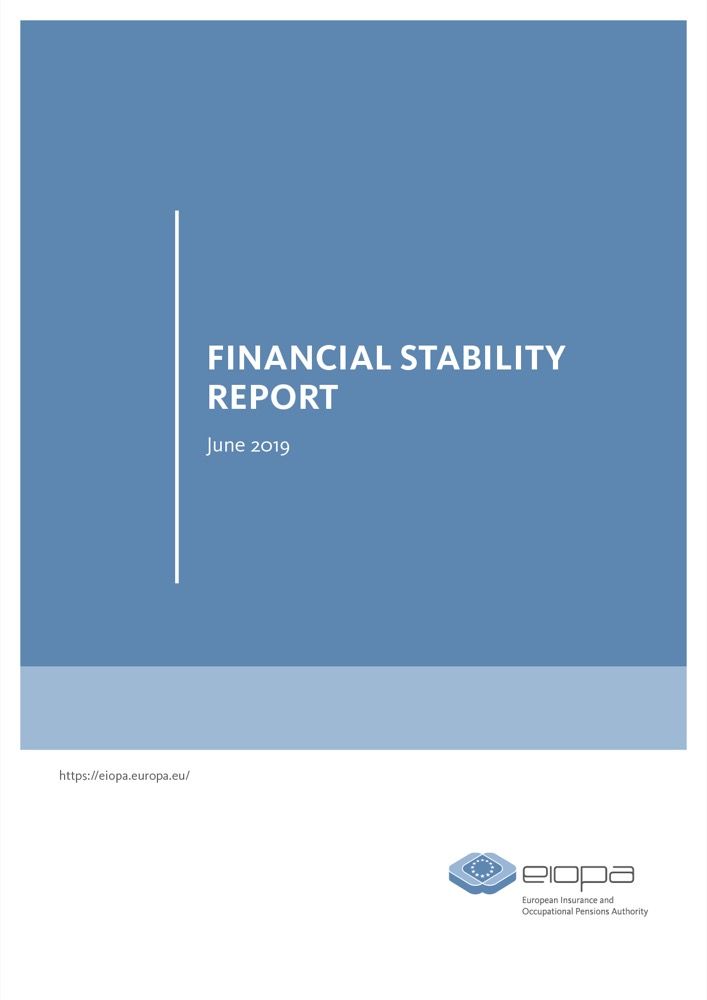 FINANCIAL STABILITY REPORT

June 2019

https://eiopa.europa.eu/

eiopa
European Insurance and Occupational Pensions Authority